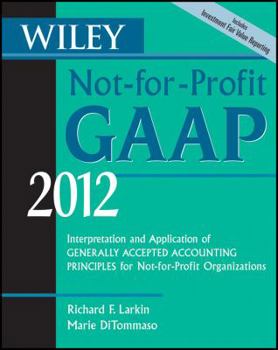 Includes
Investment Fair Value Reporting

WILEY
Not-for-Profit
GAAP
2012

Interpretation and Application of GENERALLY ACCEPTED ACCOUNTING PRINCIPLES for Not-for-Profit Organizations

Richard F. Larkin
Marie DiTommaso